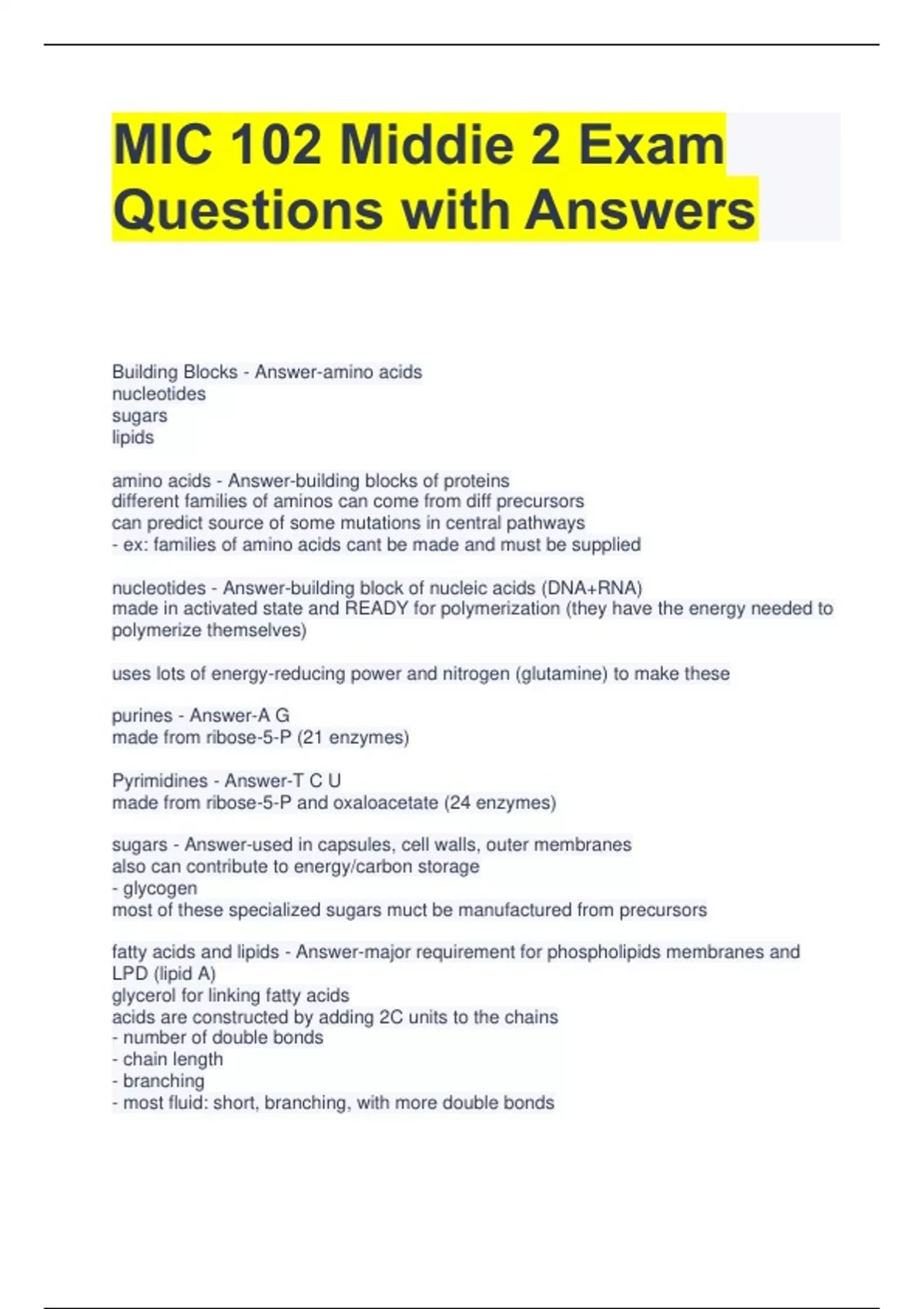 MIC 102 Middie 2 Exam Questions with Answers

Building Blocks - Answer-amino acids
nucleotides
sugars
lipids

amino acids - Answer-building blocks of proteins
different families of aminos can come from diff precursors
can predict source of some mutations in central pathways
- ex: families of amino acids cant be made and must be supplied

nucleotides - Answer-building block of nucleic acids (DNA+RNA)
made in activated state and READY for polymerization (they have the energy needed to polymerize themselves)

uses lots of energy-reducing power and nitrogen (glutamine) to make these

purines - Answer-A G
made from ribose-5-P (21 enzymes)

Pyrimidines - Answer-T C U
made from ribose-5-P and oxaloacetate (24 enzymes)

sugars - Answer-used in capsules, cell walls, outer membranes
also can contribute to energy/carbon storage
- glycogen
most of these specialized sugars muct be manufactured from precursors

fatty acids and lipids - Answer-major requirement for phospholipids membranes and LPD (lipid A)
glycerol for linking fatty acids
acids are constructed by adding 2C units to the chains
- number of double bonds
- chain length
- branching
- most fluid: short, branching, with more double bonds